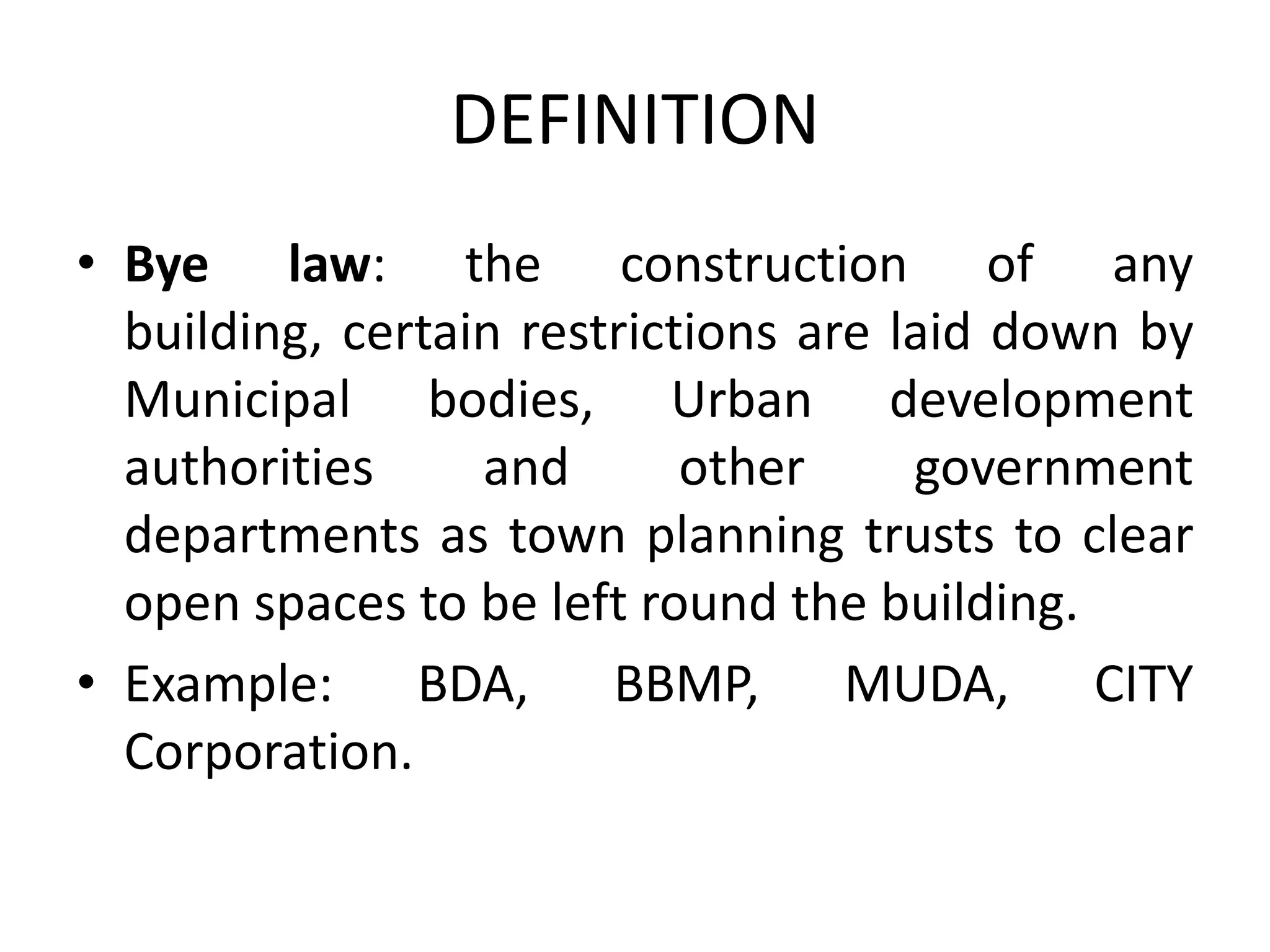 DEFINITION

• Bye law: the construction of any building, certain restrictions are laid down by Municipal bodies, Urban development authorities and other government departments as town planning trusts to clear open spaces to be left round the building.

• Example: BDA, BBMP, MUDA, CITY Corporation.